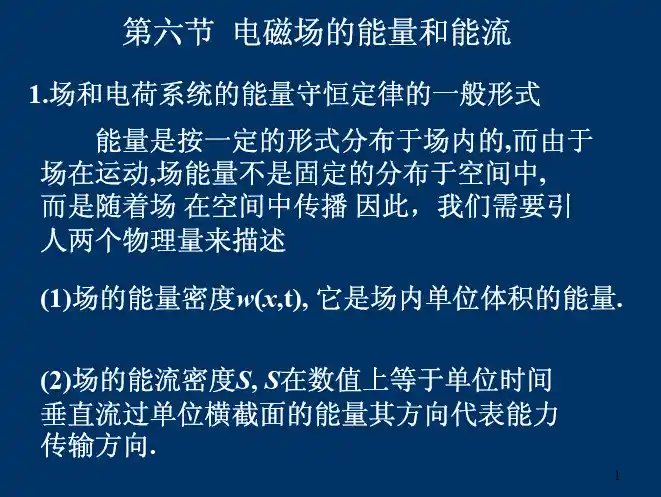 第六节 电磁场的能量和能流

1.场和电荷系统的能量守恒定律的一般形式

能量是按一定的形式分布于场内的,而由于场在运动,场能量不是固定的分布于空间中,而是随着场 在空间中传播 因此，我们需要引人两个物理量来描述

(1)场的能量密度$w(x,t)$, 它是场内单位体积的能量.

(2)场的能流密度$S$, $S$在数值上等于单位时间垂直流过单位横截面的能量其方向代表能力传输方向.

1